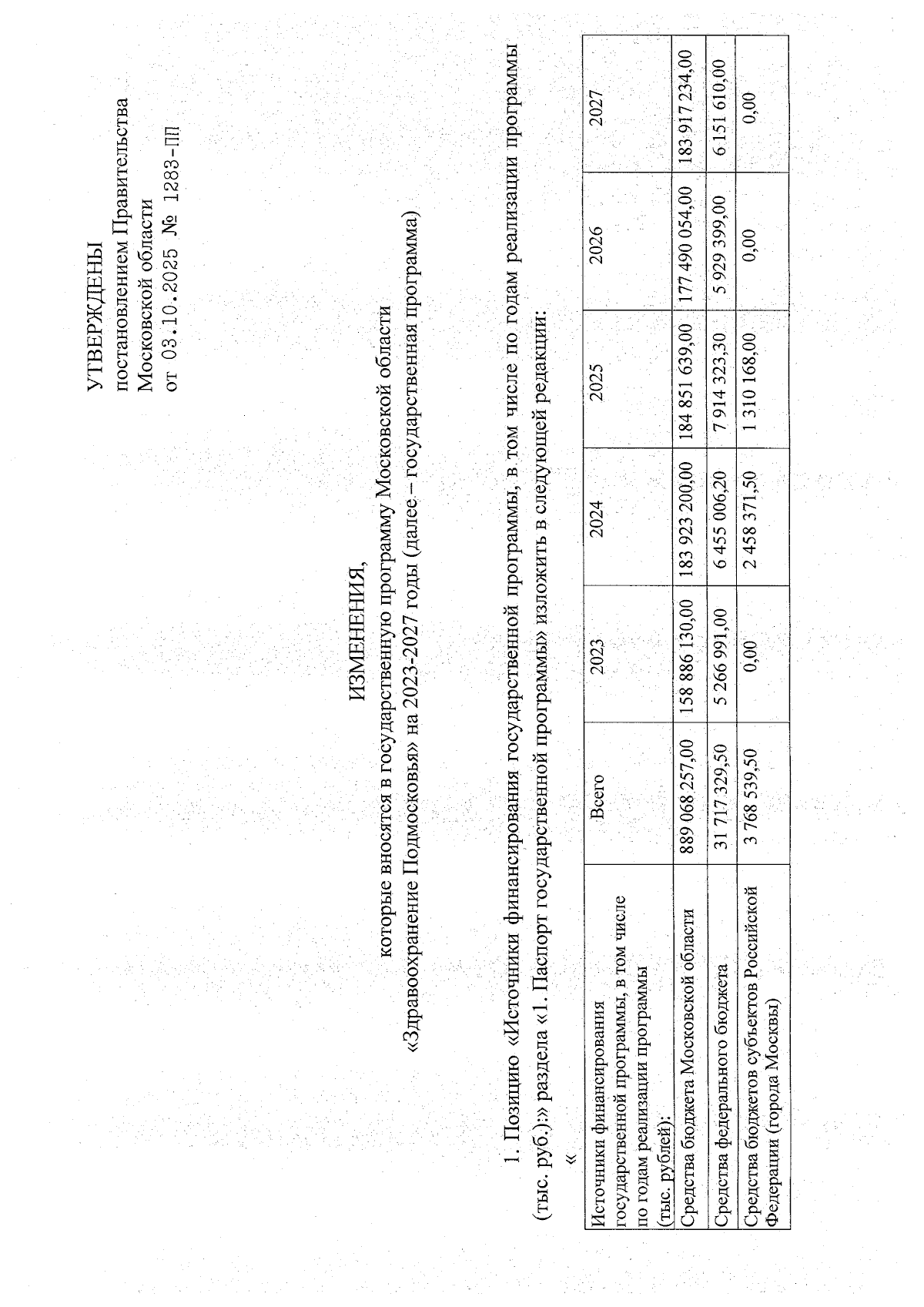 УТВЕРЖДЕНЫ
постановлением Правительства Московской области
от 03.10.2025 № 1283-ПП

ИЗМЕНЕНИЯ,
которые вносятся в государственную программу Московской области «Здравоохранение Подмосковья» на 2023-2027 годы (далее – государственная программа)

1. Позицию «Источники финансирования государственной программы, в том числе по годам реализации программы (тыс. руб.):» раздела «1. Паспорт государственной программы» изложить в следующей редакции:

«

| Источники финансирования государственной программы, в том числе по годам реализации программы (тыс. рублей): | Всего | 2023 | 2024 | 2025 | 2026 | 2027 |
|---|---|---|---|---|---|---|
| Средства бюджета Московской области | 889 068 257,00 | 158 886 130,00 | 183 923 200,00 | 184 851 639,00 | 177 490 054,00 | 183 917 234,00 |
| Средства федерального бюджета | 31 717 329,50 | 5 266 991,00 | 6 455 006,20 | 7 914 323,30 | 5 929 399,00 | 6 151 610,00 |
| Средства бюджетов субъектов Российской Федерации (города Москвы) | 3 768 539,50 | 0,00 | 2 458 371,50 | 1 310 168,00 | 0,00 | 0,00 |